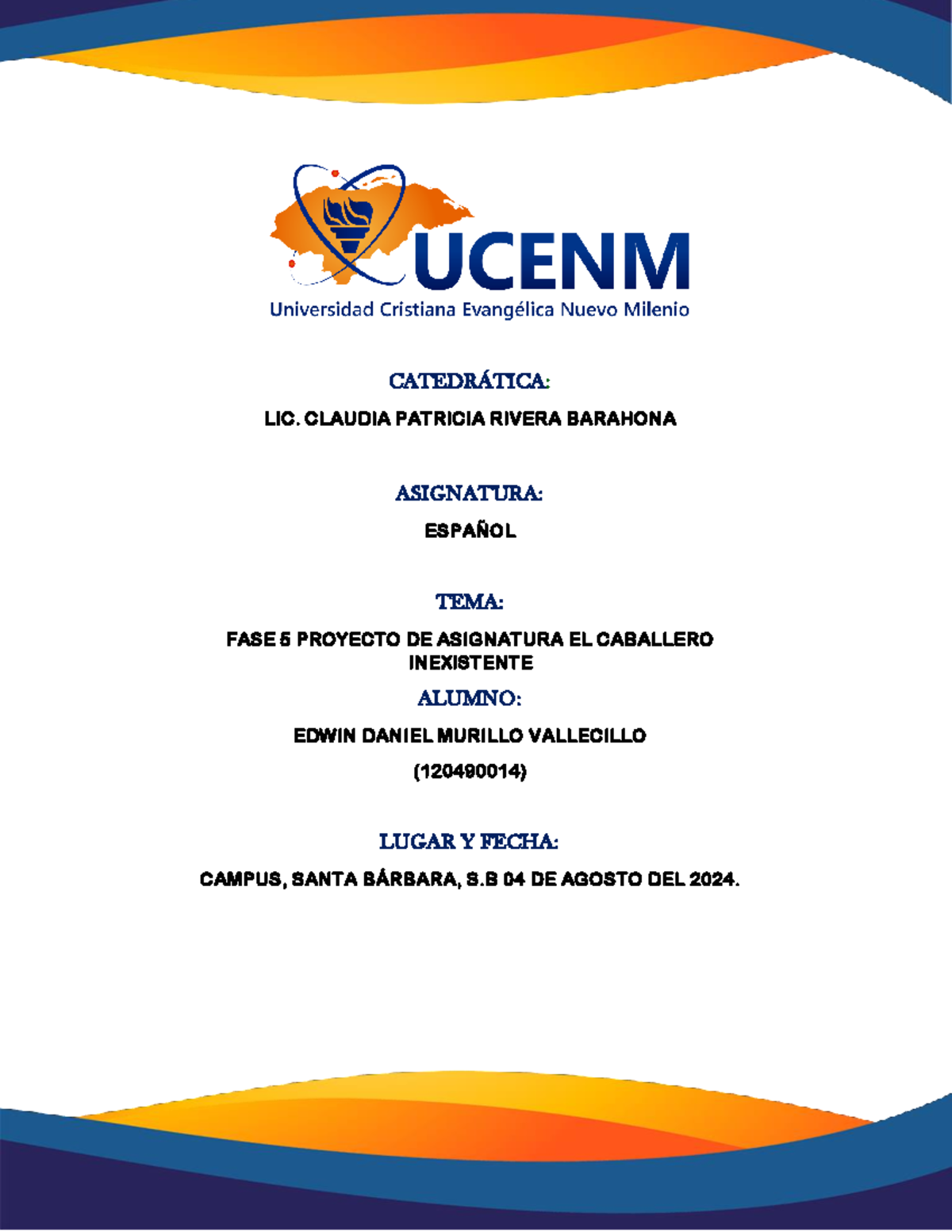 UCENM
Universidad Cristiana Evangélica Nuevo Milenio

CATEDRÁTICA:

LIC. CLAUDIA PATRICIA RIVERA BARAHONA

ASIGNATURA:

ESPAÑOL

TEMA:

FASE 5 PROYECTO DE ASIGNATURA EL CABALLERO INEXISTENTE

ALUMNO:

EDWIN DANIEL MURILLO VALLECILLO

(120490014)

LUGAR Y FECHA:

CAMPUS, SANTA BÁRBARA, S.B 04 DE AGOSTO DEL 2024.